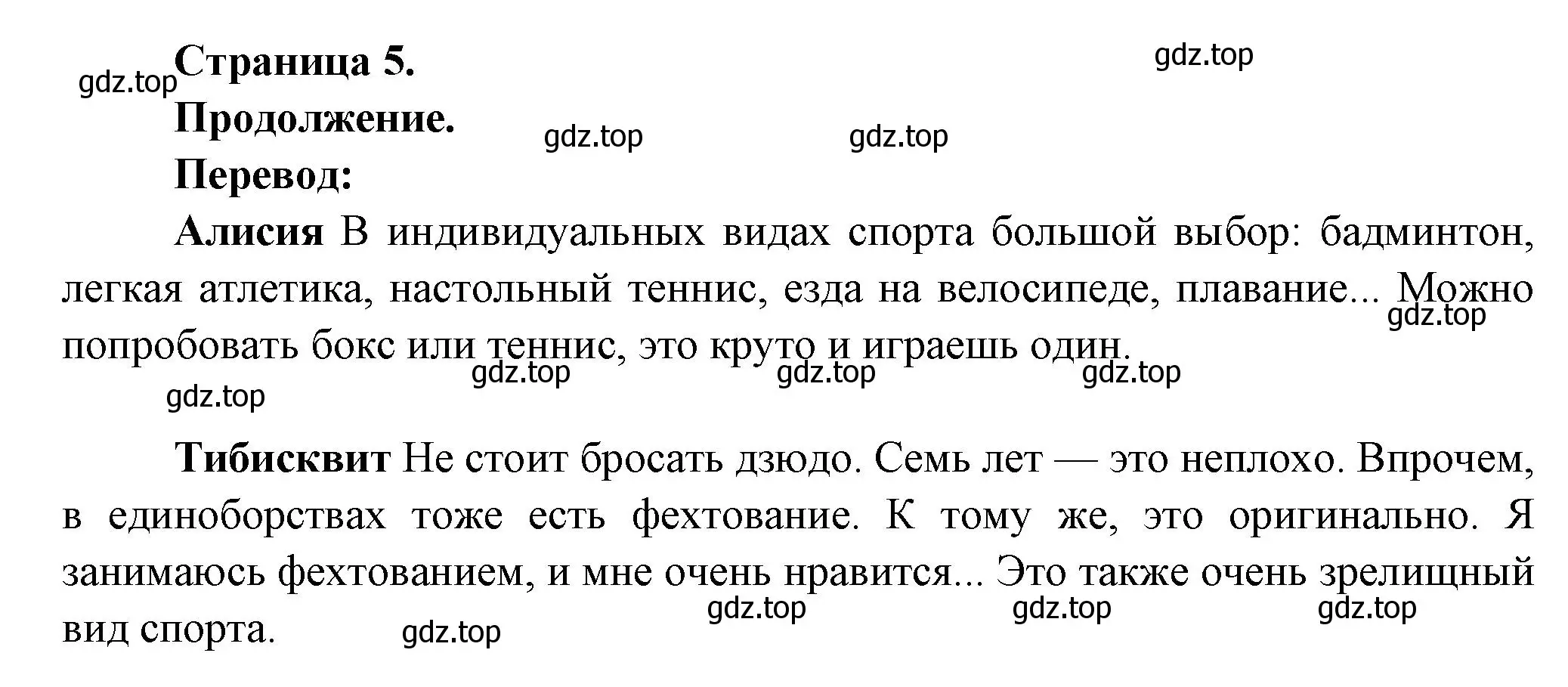 gdz.top Страница 5. gdz.top

Продолжение. gdz.top gdz.top

Перевод:

Алисия В индивидуальных видах спорта большой выбор: бадминтон, легкая атлетика, настольный теннис, езда на велосипеде, плавание... Можно попробовать бокс или теннис, это круто и играешь один.

gdz.top gdz.top gdz.top gdz.top gdz.top

Тибисквит Не стоит бросать дзюдо. Семь лет — это неплохо. Впрочем, в единоборствах тоже есть фехтование. К тому же, это оригинально. Я занимаюсь фехтованием, и мне очень нравится... Это также очень зрелищный вид спорта.

gdz.top gdz.top gdz.top gdz.top